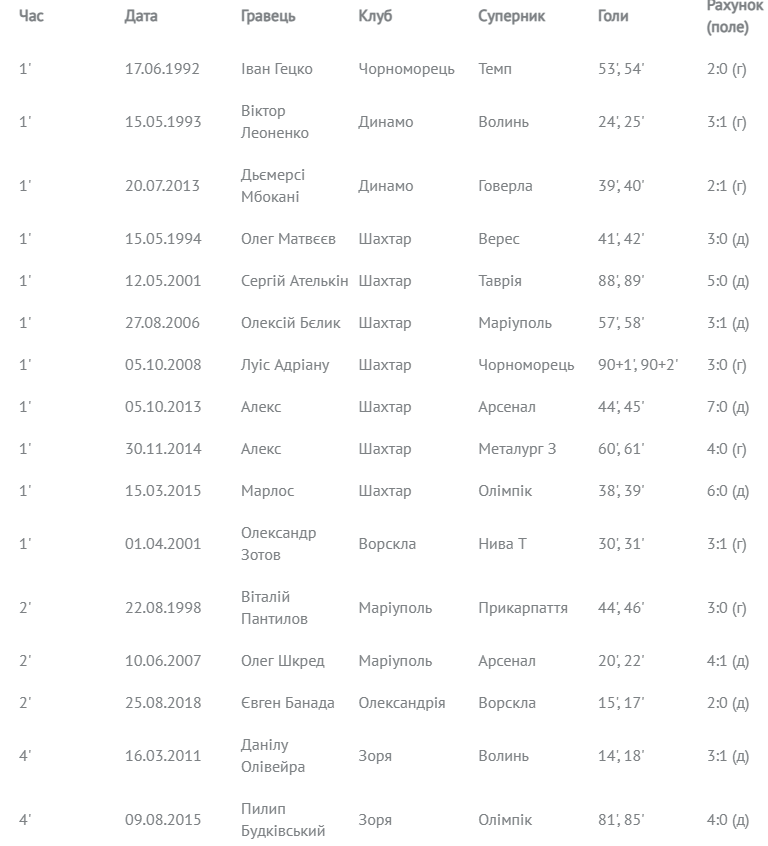 | Час | Дата | Гравець | Клуб | Суперник | Голи | Рахунок (поле) |
|---|---|---|---|---|---|---|
| 1' | 17.06.1992 | Іван Гецко | Чорноморець | Темп | 53', 54' | 2:0 (г) |
| 1' | 15.05.1993 | Віктор Леоненко | Динамо | Волинь | 24', 25' | 3:1 (г) |
| 1' | 20.07.2013 | Дьємерсі Мбокані | Динамо | Говерла | 39', 40' | 2:1 (г) |
| 1' | 15.05.1994 | Олег Матвєєв | Шахтар | Верес | 41', 42' | 3:0 (д) |
| 1' | 12.05.2001 | Сергій Ателькін | Шахтар | Таврія | 88', 89' | 5:0 (д) |
| 1' | 27.08.2006 | Олексій Бєлик | Шахтар | Маріуполь | 57', 58' | 3:1 (д) |
| 1' | 05.10.2008 | Луіс Адріану | Шахтар | Чорноморець | 90+1', 90+2' | 3:0 (г) |
| 1' | 05.10.2013 | Алекс | Шахтар | Арсенал | 44', 45' | 7:0 (д) |
| 1' | 30.11.2014 | Алекс | Шахтар | Металург З | 60', 61' | 4:0 (г) |
| 1' | 15.03.2015 | Марлос | Шахтар | Олімпік | 38', 39' | 6:0 (д) |
| 1' | 01.04.2001 | Олександр Зотов | Ворскла | Нива Т | 30', 31' | 3:1 (г) |
| 2' | 22.08.1998 | Віталій Пантилов | Маріуполь | Прикарпаття | 44', 46' | 3:0 (г) |
| 2' | 10.06.2007 | Олег Шкред | Маріуполь | Арсенал | 20', 22' | 4:1 (д) |
| 2' | 25.08.2018 | Євген Банада | Олександрія | Ворскла | 15', 17' | 2:0 (д) |
| 4' | 16.03.2011 | Данілу Олівейра | Зоря | Волинь | 14', 18' | 3:1 (д) |
| 4' | 09.08.2015 | Пилип Будківський | Зоря | Олімпік | 81', 85' | 4:0 (д) |